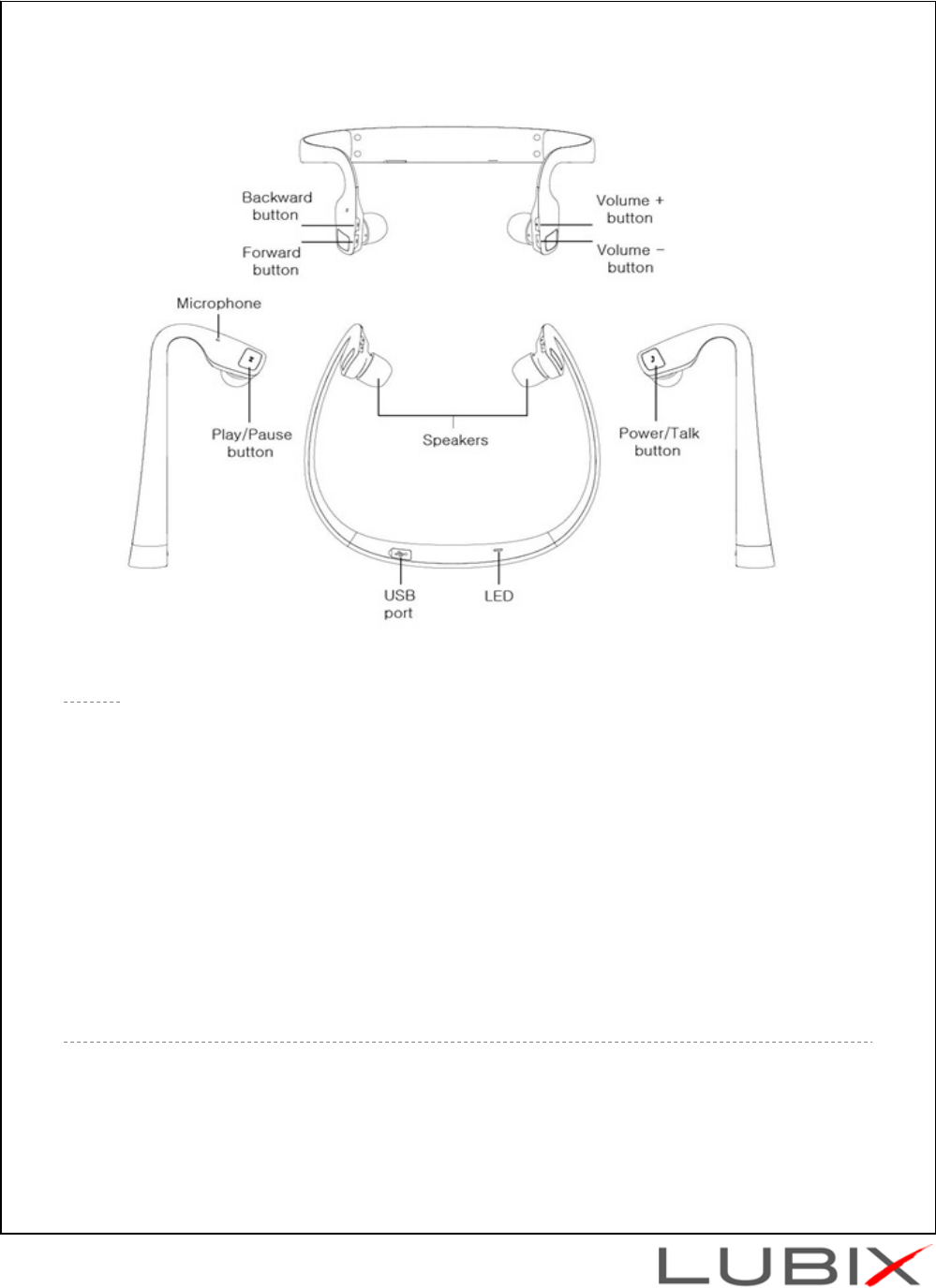 Backward button

Forward button

Volume + button

Volume − button

Microphone

Play/Pause button

Speakers

Power/Talk button

USB port

LED

LUBIX